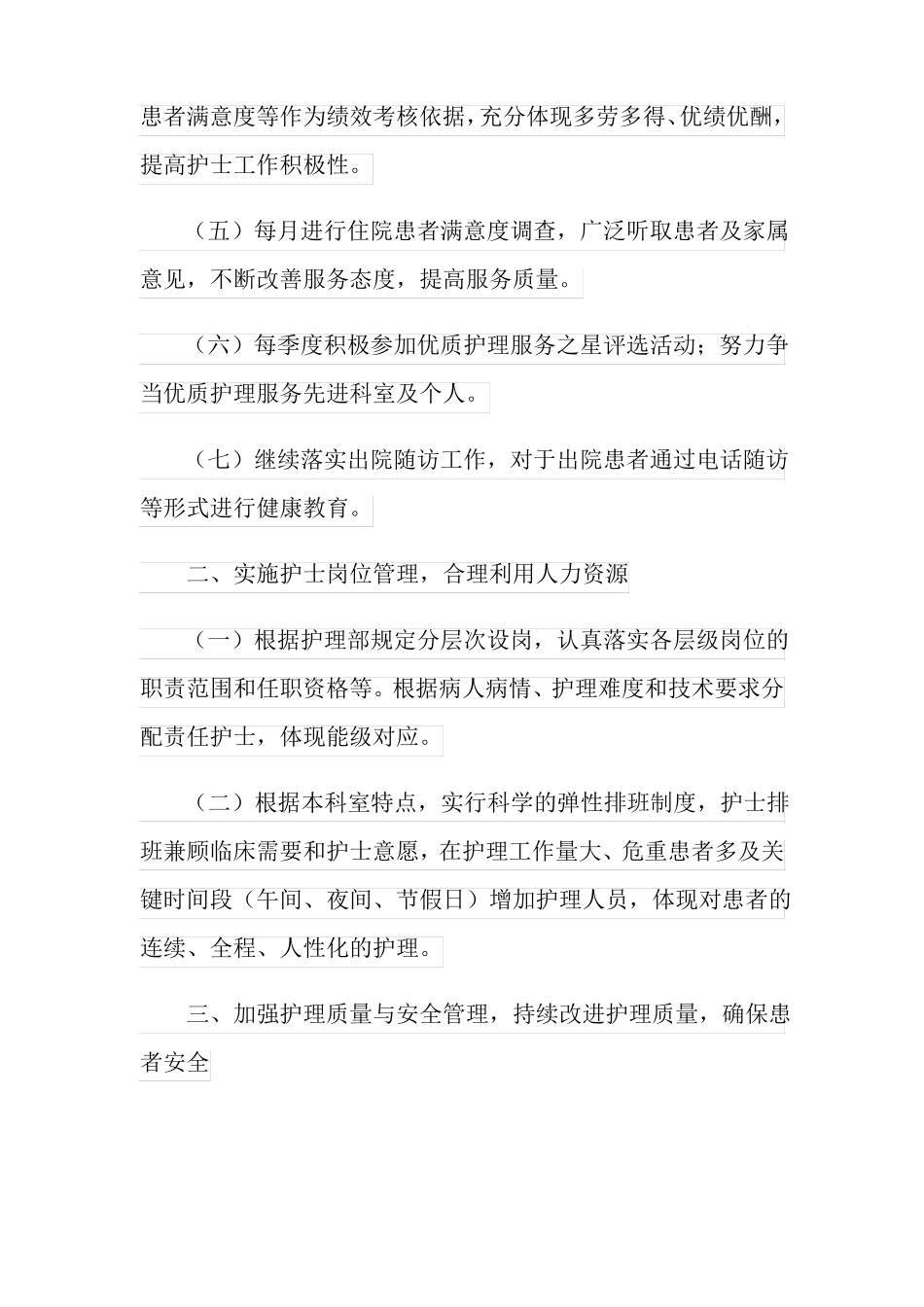 患者满意度等作为绩效考核依据，充分体现多劳多得、优绩优酬，提高护士工作积极性。

（五）每月进行住院患者满意度调查，广泛听取患者及家属意见，不断改善服务态度，提高服务质量。

（六）每季度积极参加优质护理服务之星评选活动；努力争当优质护理服务先进科室及个人。

（七）继续落实出院随访工作，对于出院患者通过电话随访等形式进行健康教育。

二、实施护士岗位管理，合理利用人力资源

（一）根据护理部规定分层次设岗，认真落实各层级岗位的职责范围和任职资格等。根据病人病情、护理难度和技术要求分配责任护士，体现能级对应。

（二）根据本科室特点，实行科学的弹性排班制度，护士排班兼顾临床需要和护士意愿，在护理工作量大、危重患者多及关键时间段（午间、夜间、节假日）增加护理人员，体现对患者的连续、全程、人性化的护理。

三、加强护理质量与安全管理，持续改进护理质量，确保患者安全